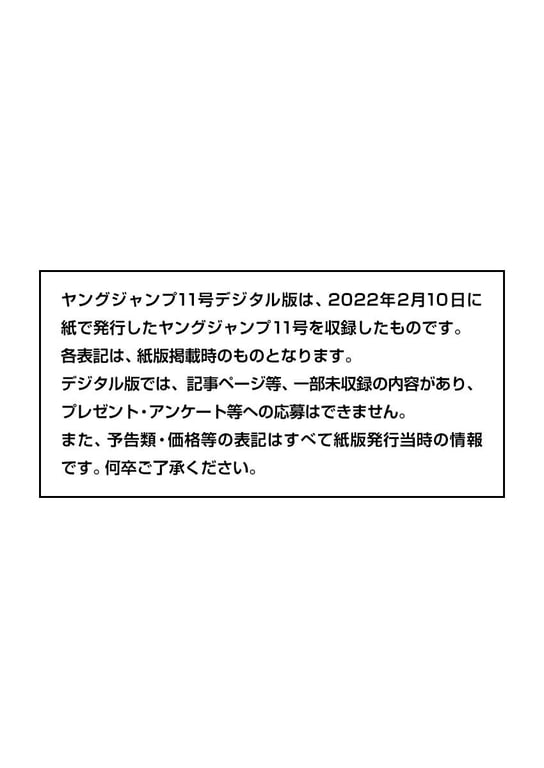 ヤングジャンプ11号デジタル版は、2022年2月10日に紙で発行したヤングジャンプ11号を収録したものです。
各表記は、紙版掲載時のものとなります。
デジタル版では、記事ページ等、一部未収録の内容があり、プレゼント・アンケート等への応募はできません。
また、予告類・価格等の表記はすべて紙版発行当時の情報です。何卒ご了承ください。